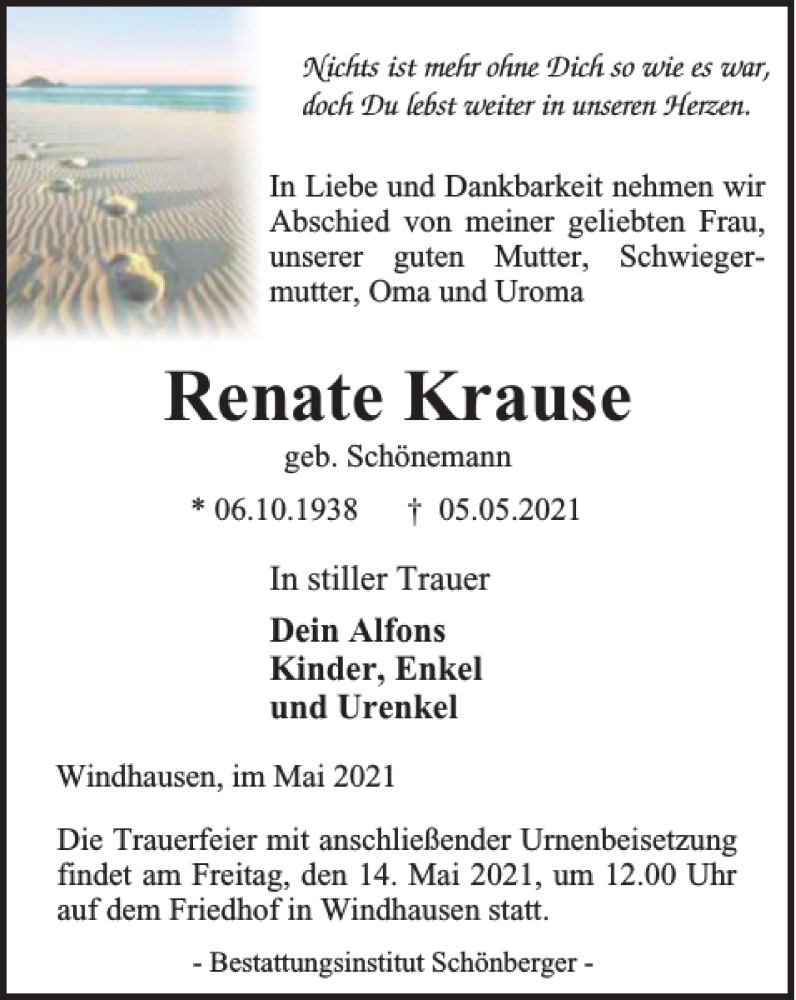 Nichts ist mehr ohne Dich so wie es war,
doch Du lebst weiter in unseren Herzen.

In Liebe und Dankbarkeit nehmen wir Abschied von meiner geliebten Frau, unserer guten Mutter, Schwiegermutter, Oma und Uroma

Renate Krause

geb. Schönemann

* 06.10.1938 † 05.05.2021

In stiller Trauer

Dein Alfons
Kinder, Enkel
und Urenkel

Windhausen, im Mai 2021

Die Trauerfeier mit anschließender Urnenbeisetzung findet am Freitag, den 14. Mai 2021, um 12.00 Uhr auf dem Friedhof in Windhausen statt.

- Bestattungsinstitut Schönberger -